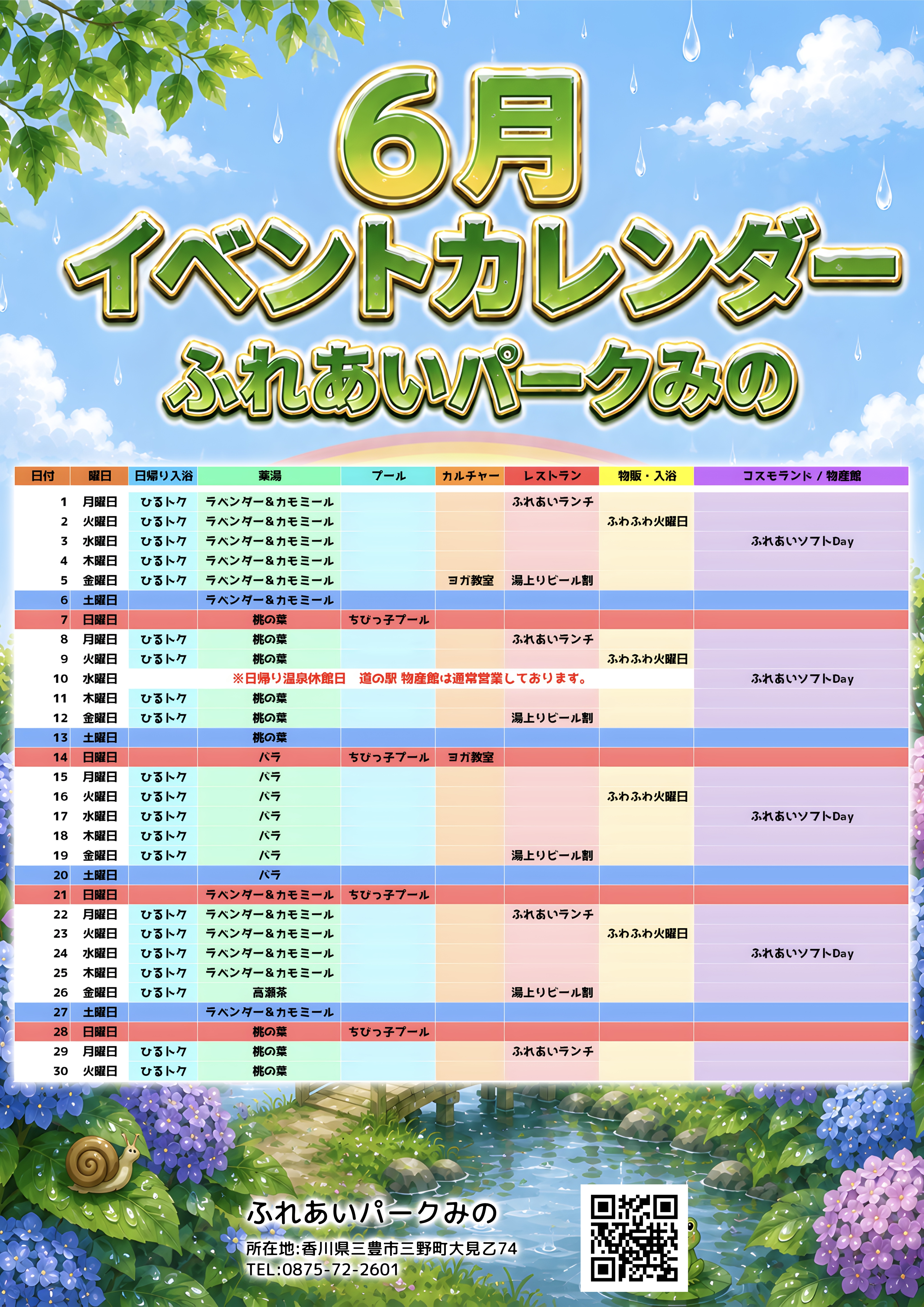 6月
イベントカレンダー
ふれあいパークみの

| 日付 | 曜日 | 日帰り入浴 | 薬湯 | プール | カルチャー | レストラン | 物販・入浴 | コスモランド / 物産館 |
|---|---|---|---|---|---|---|---|---|
| 1 | 月曜日 | ひるトク | ラベンダー＆カモミール | | | ふれあいランチ | | |
| 2 | 火曜日 | ひるトク | ラベンダー＆カモミール | | | | ふわふわ火曜日 | |
| 3 | 水曜日 | ひるトク | ラベンダー＆カモミール | | | | | ふれあいソフトDay |
| 4 | 木曜日 | ひるトク | ラベンダー＆カモミール | | | | | |
| 5 | 金曜日 | ひるトク | ラベンダー＆カモミール | | ヨガ教室 | 湯上りビール割 | | |
| 6 | 土曜日 | | ラベンダー＆カモミール | | | | | |
| 7 | 日曜日 | | 桃の葉 | ちびっ子プール | | | | |
| 8 | 月曜日 | ひるトク | 桃の葉 | | | ふれあいランチ | | |
| 9 | 火曜日 | ひるトク | 桃の葉 | | | | ふわふわ火曜日 | |
| 10 | 水曜日 | ※日帰り温泉休館日　道の駅 物産館は通常営業しております。 | | | | | | ふれあいソフトDay |
| 11 | 木曜日 | ひるトク | 桃の葉 | | | | | |
| 12 | 金曜日 | ひるトク | 桃の葉 | | | 湯上りビール割 | | |
| 13 | 土曜日 | | 桃の葉 | | | | | |
| 14 | 日曜日 | | バラ | ちびっ子プール | ヨガ教室 | | | |
| 15 | 月曜日 | ひるトク | バラ | | | | | |
| 16 | 火曜日 | ひるトク | バラ | | | | ふわふわ火曜日 | |
| 17 | 水曜日 | ひるトク | バラ | | | | | ふれあいソフトDay |
| 18 | 木曜日 | ひるトク | バラ | | | | | |
| 19 | 金曜日 | ひるトク | バラ | | | 湯上りビール割 | | |
| 20 | 土曜日 | | バラ | | | | | |
| 21 | 日曜日 | | ラベンダー＆カモミール | ちびっ子プール | | | | |
| 22 | 月曜日 | ひるトク | ラベンダー＆カモミール | | | ふれあいランチ | | |
| 23 | 火曜日 | ひるトク | ラベンダー＆カモミール | | | | ふわふわ火曜日 | |
| 24 | 水曜日 | ひるトク | ラベンダー＆カモミール | | | | | ふれあいソフトDay |
| 25 | 木曜日 | ひるトク | ラベンダー＆カモミール | | | | | |
| 26 | 金曜日 | ひるトク | 高瀬茶 | | | 湯上りビール割 | | |
| 27 | 土曜日 | | ラベンダー＆カモミール | | | | | |
| 28 | 日曜日 | | 桃の葉 | ちびっ子プール | | | | |
| 29 | 月曜日 | ひるトク | 桃の葉 | | | ふれあいランチ | | |
| 30 | 火曜日 | ひるトク | 桃の葉 | | | | | |

ふれあいパークみの
所在地:香川県三豊市三野町大見乙74
TEL:0875-72-2601